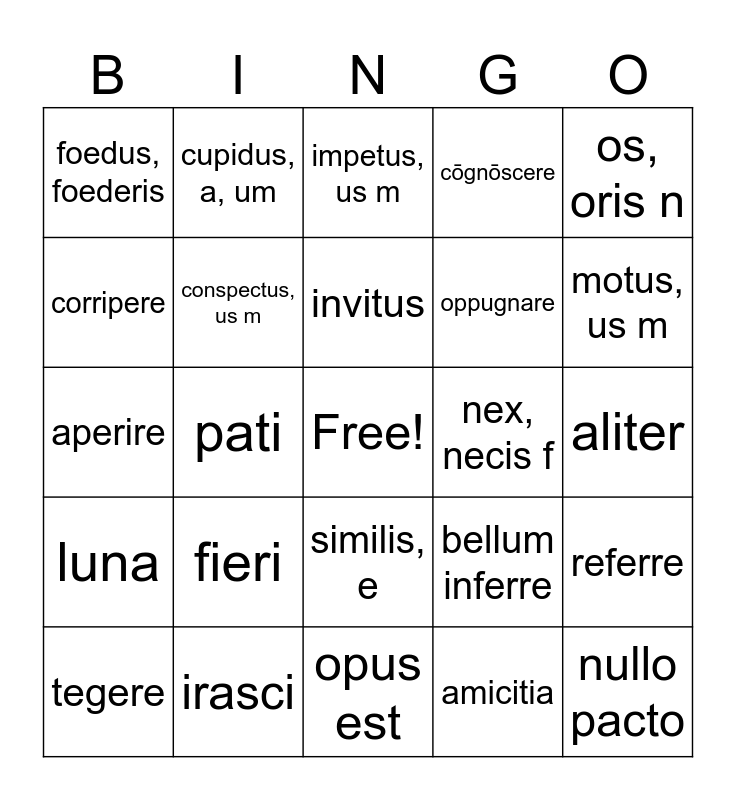 | B | I | N | G | O |
|---|---|---|---|---|
| foedus, foederis | cupidus, a, um | impetus, us m | cōgnōscere | os, oris n |
| corripere | conspectus, us m | invitus | oppugnare | motus, us m |
| aperire | pati | Free! | nex, necis f | aliter |
| luna | fieri | similis, e | bellum inferre | referre |
| tegere | irasci | opus est | amicitia | nullo pacto |